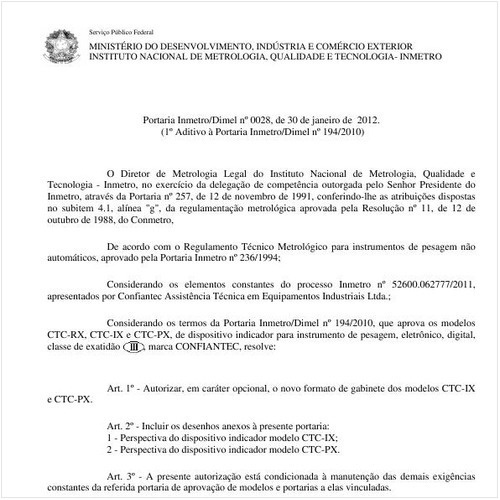 Serviço Público Federal

MINISTÉRIO DO DESENVOLVIMENTO, INDÚSTRIA E COMÉRCIO EXTERIOR
INSTITUTO NACIONAL DE METROLOGIA, QUALIDADE E TECNOLOGIA- INMETRO

Portaria Inmetro/Dimel nº 0028, de 30 de janeiro de 2012.
(1º Aditivo à Portaria Inmetro/Dimel nº 194/2010)

O Diretor de Metrologia Legal do Instituto Nacional de Metrologia, Qualidade e Tecnologia - Inmetro, no exercício da delegação de competência outorgada pelo Senhor Presidente do Inmetro, através da Portaria nº 257, de 12 de novembro de 1991, conferindo-lhe as atribuições dispostas no subitem 4.1, alínea "g", da regulamentação metrológica aprovada pela Resolução nº 11, de 12 de outubro de 1988, do Conmetro,

De acordo com o Regulamento Técnico Metrológico para instrumentos de pesagem não automáticos, aprovado pela Portaria Inmetro nº 236/1994;

Considerando os elementos constantes do processo Inmetro nº 52600.062777/2011, apresentados por Confiantec Assistência Técnica em Equipamentos Industriais Ltda.;

Considerando os termos da Portaria Inmetro/Dimel nº 194/2010, que aprova os modelos CTC-RX, CTC-IX e CTC-PX, de dispositivo indicador para instrumento de pesagem, eletrônico, digital, classe de exatidão III, marca CONFIANTEC, resolve:

Art. 1º - Autorizar, em caráter opcional, o novo formato de gabinete dos modelos CTC-IX e CTC-PX.

Art. 2º - Incluir os desenhos anexos à presente portaria:
1 - Perspectiva do dispositivo indicador modelo CTC-IX;
2 - Perspectiva do dispositivo indicador modelo CTC-PX.

Art. 3º - A presente autorização está condicionada à manutenção das demais exigências constantes da referida portaria de aprovação de modelos e portarias a elas vinculadas.